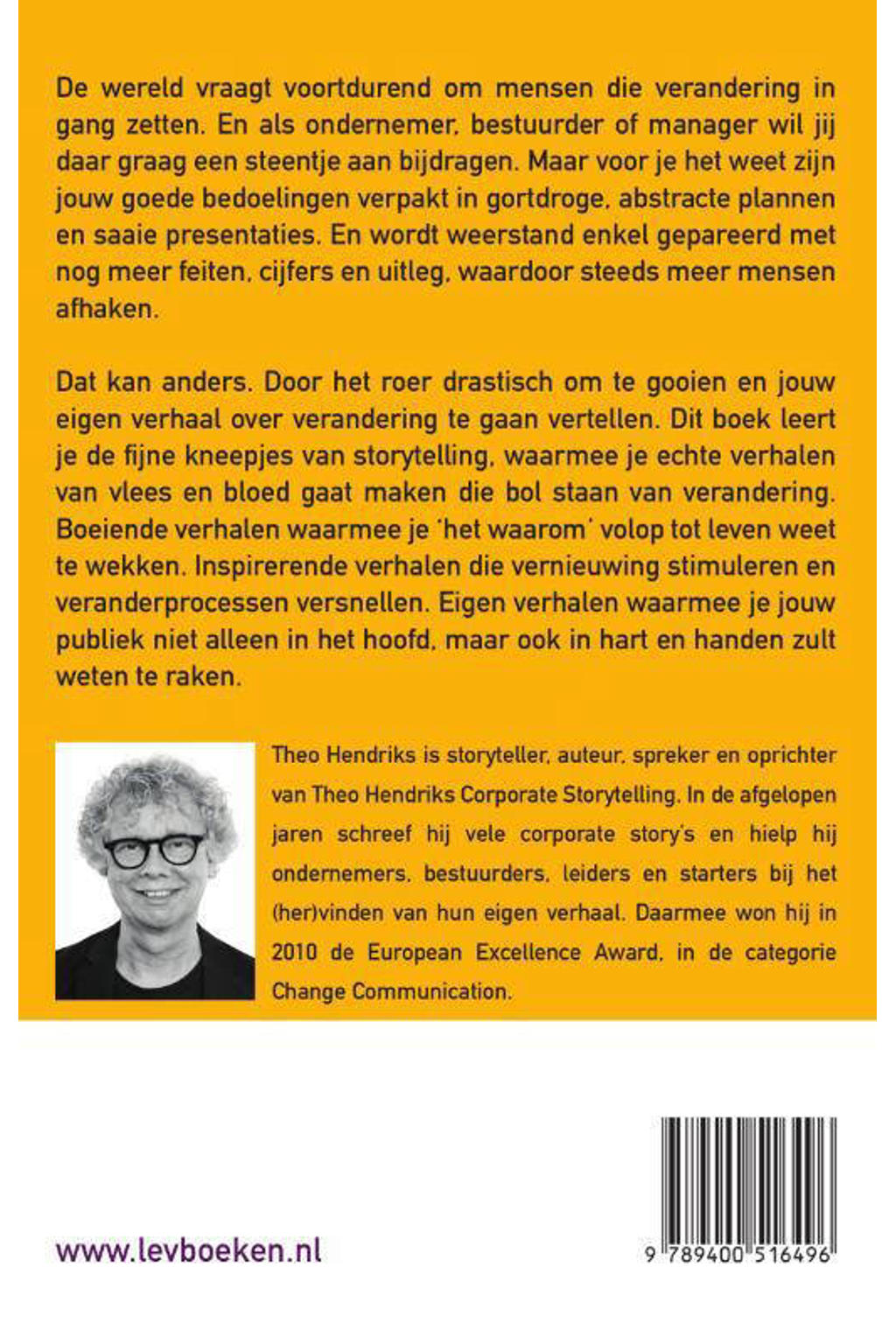 De wereld vraagt voortdurend om mensen die verandering in gang zetten. En als ondernemer, bestuurder of manager wil jij daar graag een steentje aan bijdragen. Maar voor je het weet zijn jouw goede bedoelingen verpakt in gortdroge, abstracte plannen en saaie presentaties. En wordt weerstand enkel gepareerd met nog meer feiten, cijfers en uitleg, waardoor steeds meer mensen afhaken.

Dat kan anders. Door het roer drastisch om te gooien en jouw eigen verhaal over verandering te gaan vertellen. Dit boek leert je de fijne kneepjes van storytelling, waarmee je echte verhalen van vlees en bloed gaat maken die bol staan van verandering. Boeiende verhalen waarmee je 'het waarom' volop tot leven weet te wekken. Inspirerende verhalen die vernieuwing stimuleren en veranderprocessen versnellen. Eigen verhalen waarmee je jouw publiek niet alleen in het hoofd, maar ook in hart en handen zult weten te raken.

Theo Hendriks is storyteller, auteur, spreker en oprichter van Theo Hendriks Corporate Storytelling. In de afgelopen jaren schreef hij vele corporate story's en hielp hij ondernemers, bestuurders, leiders en starters bij het (her)vinden van hun eigen verhaal. Daarmee won hij in 2010 de European Excellence Award, in de categorie Change Communication.

www.levboeken.nl

9 789400 516496